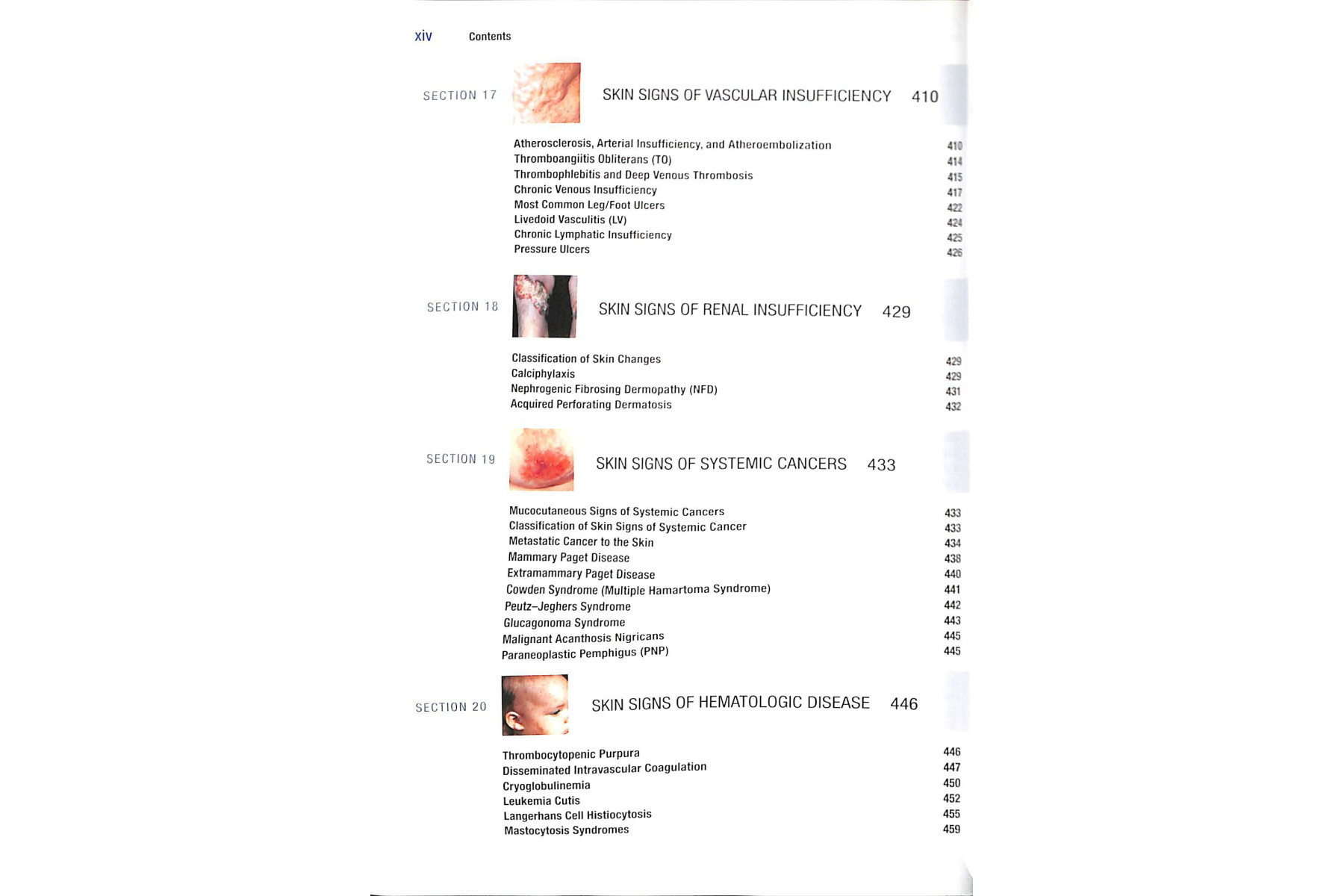 xiv Contents

SECTION 17 SKIN SIGNS OF VASCULAR INSUFFICIENCY 410

Atherosclerosis, Arterial Insufficiency, and Atheroembolization 410
Thromboangiitis Obliterans (TO) 414
Thrombophlebitis and Deep Venous Thrombosis 415
Chronic Venous Insufficiency 417
Most Common Leg/Foot Ulcers 422
Livedoid Vasculitis (LV) 424
Chronic Lymphatic Insufficiency 425
Pressure Ulcers 426

SECTION 18 SKIN SIGNS OF RENAL INSUFFICIENCY 429

Classification of Skin Changes 429
Calciphylaxis 429
Nephrogenic Fibrosing Dermopathy (NFD) 431
Acquired Perforating Dermatosis 432

SECTION 19 SKIN SIGNS OF SYSTEMIC CANCERS 433

Mucocutaneous Signs of Systemic Cancers 433
Classification of Skin Signs of Systemic Cancer 433
Metastatic Cancer to the Skin 434
Mammary Paget Disease 438
Extramammary Paget Disease 440
Cowden Syndrome (Multiple Hamartoma Syndrome) 441
Peutz–Jeghers Syndrome 442
Glucagonoma Syndrome 443
Malignant Acanthosis Nigricans 445
Paraneoplastic Pemphigus (PNP) 445

SECTION 20 SKIN SIGNS OF HEMATOLOGIC DISEASE 446

Thrombocytopenic Purpura 446
Disseminated Intravascular Coagulation 447
Cryoglobulinemia 450
Leukemia Cutis 452
Langerhans Cell Histiocytosis 455
Mastocytosis Syndromes 459